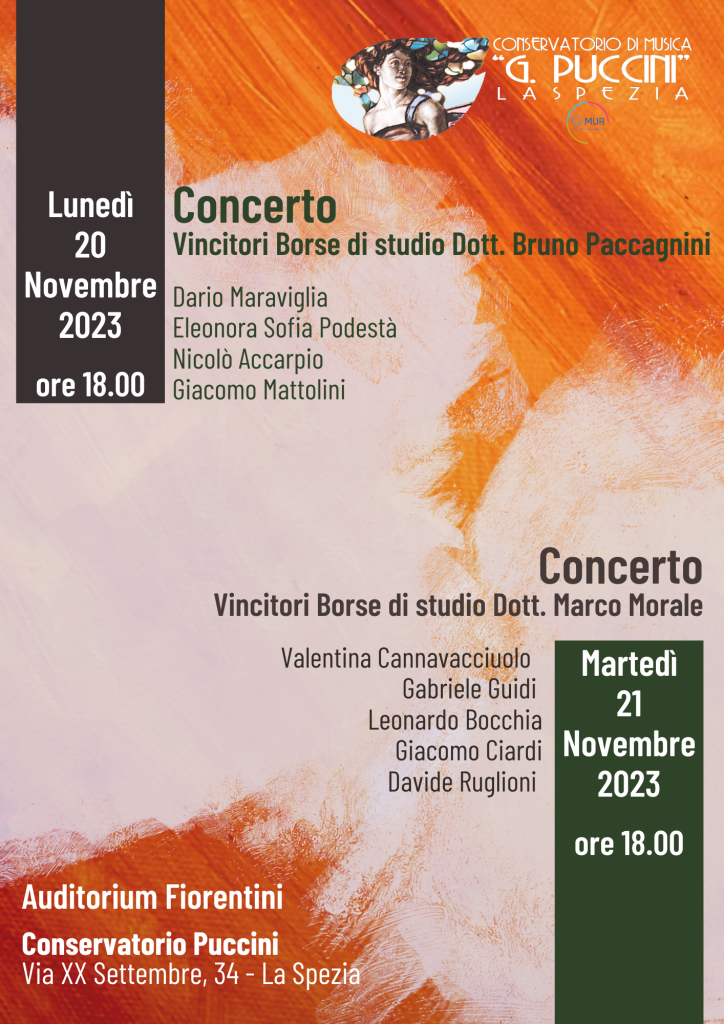 CONSERVATORIO DI MUSICA
"G. PUCCINI"
LA SPEZIA

MUR

Lunedì
20
Novembre
2023
ore 18.00

Concerto
Vincitori Borse di studio Dott. Bruno Paccagnini

Dario Maraviglia
Eleonora Sofia Podestà
Nicolò Accarpio
Giacomo Mattolini

Concerto
Vincitori Borse di studio Dott. Marco Morale

Valentina Cannavacciuolo
Gabriele Guidi
Leonardo Bocchia
Giacomo Ciardi
Davide Ruglioni

Martedì
21
Novembre
2023
ore 18.00

Auditorium Fiorentini
Conservatorio Puccini
Via XX Settembre, 34 - La Spezia